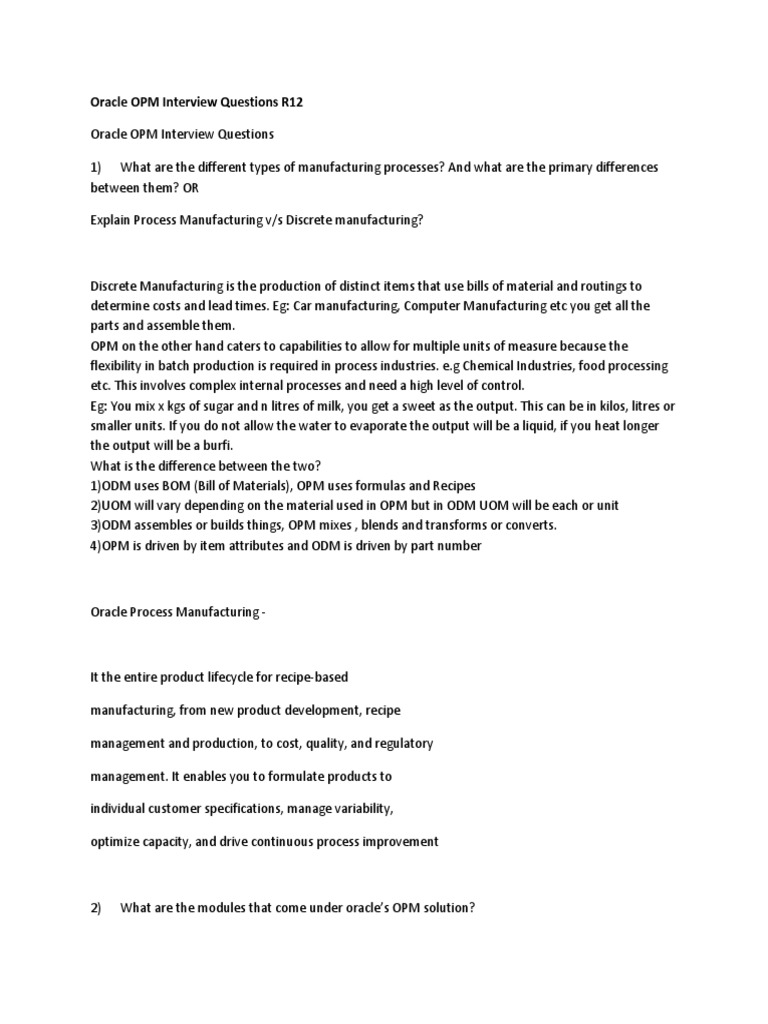 Oracle OPM Interview Questions R12

Oracle OPM Interview Questions

1) What are the different types of manufacturing processes? And what are the primary differences between them? OR

Explain Process Manufacturing v/s Discrete manufacturing?

Discrete Manufacturing is the production of distinct items that use bills of material and routings to determine costs and lead times. Eg: Car manufacturing, Computer Manufacturing etc you get all the parts and assemble them.
OPM on the other hand caters to capabilities to allow for multiple units of measure because the flexibility in batch production is required in process industries. e.g Chemical Industries, food processing etc. This involves complex internal processes and need a high level of control.
Eg: You mix x kgs of sugar and n litres of milk, you get a sweet as the output. This can be in kilos, litres or smaller units. If you do not allow the water to evaporate the output will be a liquid, if you heat longer the output will be a burfi.
What is the difference between the two?
1)ODM uses BOM (Bill of Materials), OPM uses formulas and Recipes
2)UOM will vary depending on the material used in OPM but in ODM UOM will be each or unit
3)ODM assembles or builds things, OPM mixes , blends and transforms or converts.
4)OPM is driven by item attributes and ODM is driven by part number

Oracle Process Manufacturing -

It the entire product lifecycle for recipe-based

manufacturing, from new product development, recipe

management and production, to cost, quality, and regulatory

management. It enables you to formulate products to

individual customer specifications, manage variability,

optimize capacity, and drive continuous process improvement

2) What are the modules that come under oracle's OPM solution?